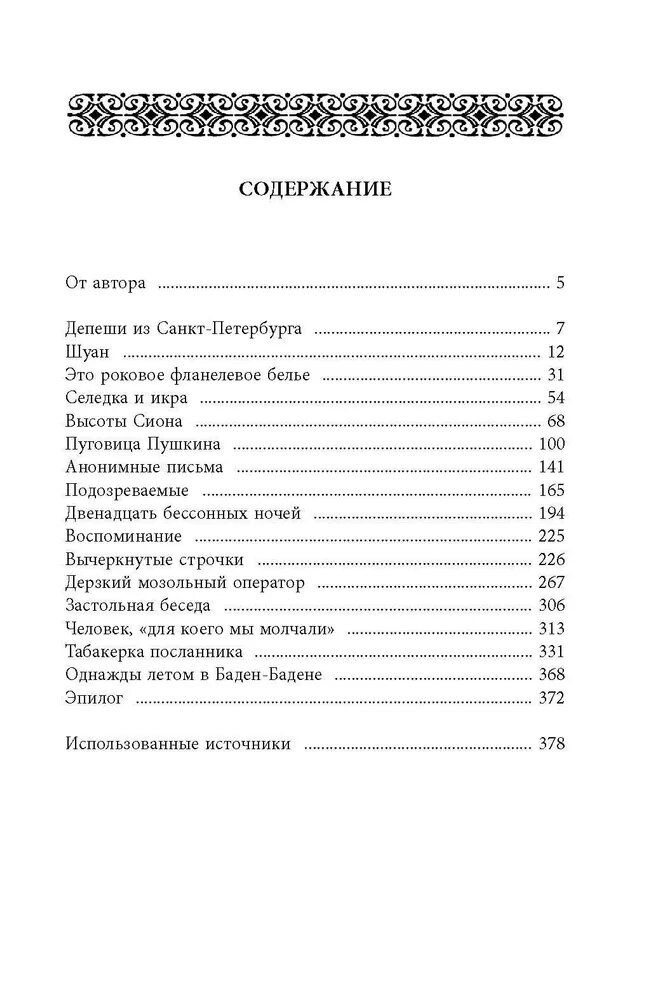 СОДЕРЖАНИЕ

От автора 5

Депеши из Санкт-Петербурга 7
Шуан 12
Это роковое фланелевое белье 31
Селедка и икра 54
Высоты Сиона 68
Пуговица Пушкина 100
Анонимные письма 141
Подозреваемые 165
Двенадцать бессонных ночей 194
Воспоминание 225
Вычеркнутые строчки 226
Дерзкий мозольный оператор 267
Застольная беседа 306
Человек, «для коего мы молчали» 313
Табакерка посланника 331
Однажды летом в Баден-Бадене 368
Эпилог 372

Использованные источники 378